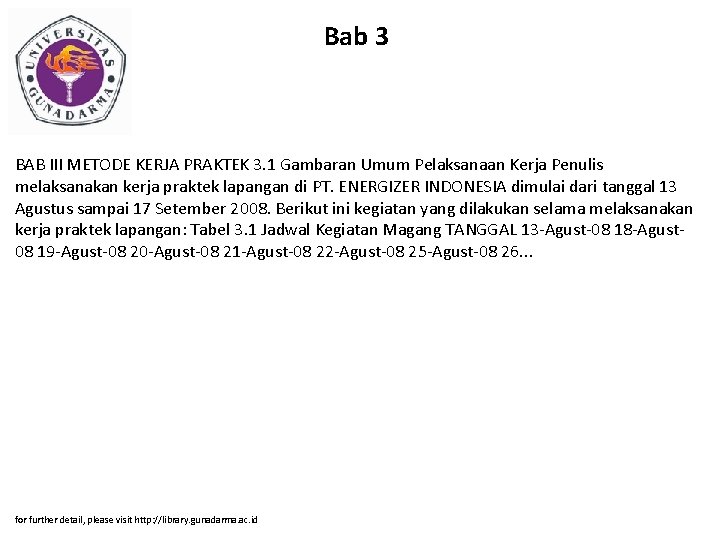 UNIVERSITAS GUNADARMA

Bab 3

BAB III METODE KERJA PRAKTEK 3.1 Gambaran Umum Pelaksanaan Kerja Penulis melaksanakan kerja praktek lapangan di PT. ENERGIZER INDONESIA dimulai dari tanggal 13 Agustus sampai 17 Setember 2008. Berikut ini kegiatan yang dilakukan selama melaksanakan kerja praktek lapangan: Tabel 3.1 Jadwal Kegiatan Magang TANGGAL 13-Agust-08 18-Agust-08 19-Agust-08 20-Agust-08 21-Agust-08 22-Agust-08 25-Agust-08 26...

for further detail, please visit http://library.gunadarma.ac.id